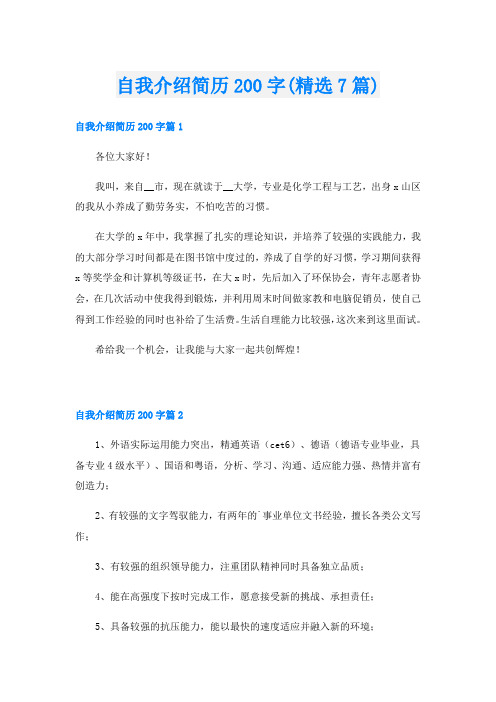 自我介绍简历200字(精选7篇)

自我介绍简历200字篇1

各位大家好！

我叫，来自__市，现在就读于__大学，专业是化学工程与工艺，出身x山区的我从小养成了勤劳务实，不怕吃苦的习惯。

在大学的x年中，我掌握了扎实的理论知识，并培养了较强的实践能力，我的大部分学习时间都是在图书馆中度过的，养成了自学的好习惯，学习期间获得x等奖学金和计算机等级证书，在大x时，先后加入了环保协会，青年志愿者协会，在几次活动中使我得到锻炼，并利用周末时间做家教和电脑促销员，使自己得到工作经验的同时也补给了生活费。生活自理能力比较强，这次来到这里面试。

希给我一个机会，让我能与大家一起共创辉煌！

自我介绍简历200字篇2

1、外语实际运用能力突出，精通英语（cet6）、德语（德语专业毕业，具备专业4级水平）、国语和粤语，分析、学习、沟通、适应能力强、热情并富有创造力；

2、有较强的文字驾驭能力，有两年的`事业单位文书经验，擅长各类公文写作；

3、有较强的组织领导能力，注重团队精神同时具备独立品质；

4、能在高强度下按时完成工作，愿意接受新的挑战、承担责任；

5、具备较强的抗压能力，能以最快的速度适应并融入新的环境；